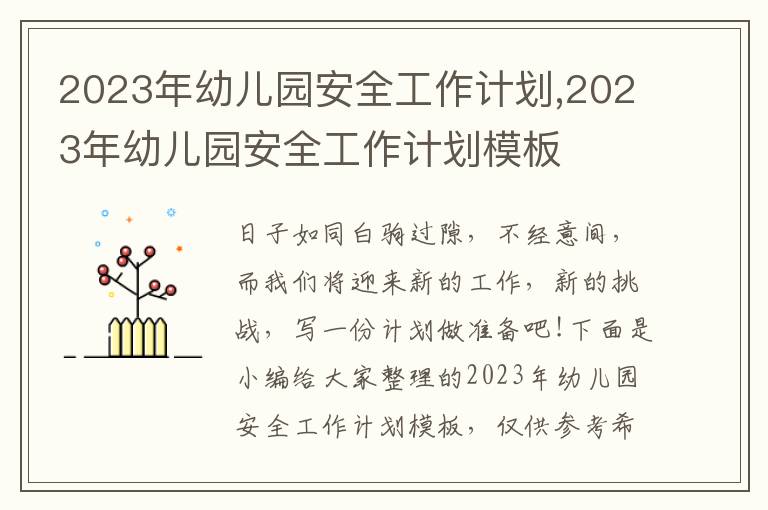 2023年幼儿园安全工作计划,2023年幼儿园安全工作计划模板

日子如同白驹过隙，不经意间，而我们将迎来新的工作，新的挑战，写一份计划做准备吧！下面是小编给大家整理的2023年幼儿园安全工作计划模板，仅供参考希